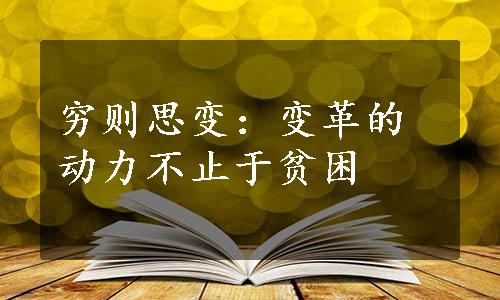 穷则思变：变革的动力不止于贫困